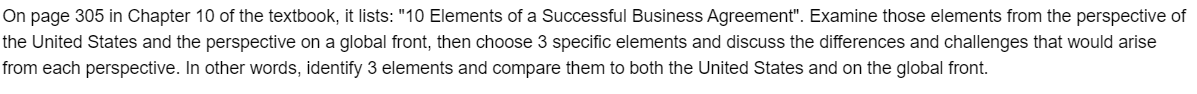 On page 305 in Chapter 10 of the textbook, it lists: "10 Elements of a Successful Business Agreement". Examine those elements from the perspective of the United States and the perspective on a global front, then choose 3 specific elements and discuss the differences and challenges that would arise from each perspective. In other words, identify 3 elements and compare them to both the United States and on the global front.